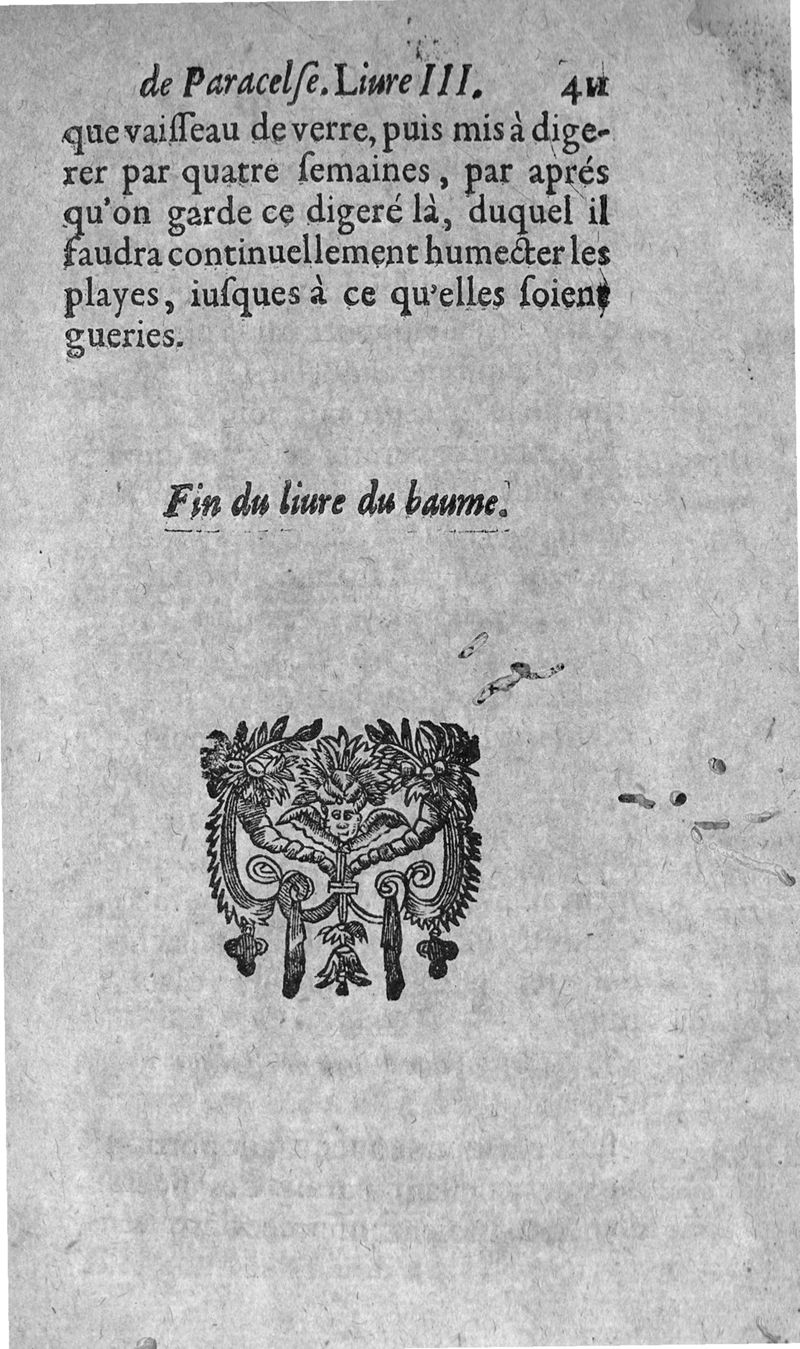 de Paracelſe. Liure III. 411

que vaiſſeau de verre, puis mis à digerer par quatre ſemaines, par aprés qu'on garde ce digeré là, duquel il faudra continuellement humecter les playes, iuſques à ce qu'elles ſoient gueries.

Fin du liure du baume.